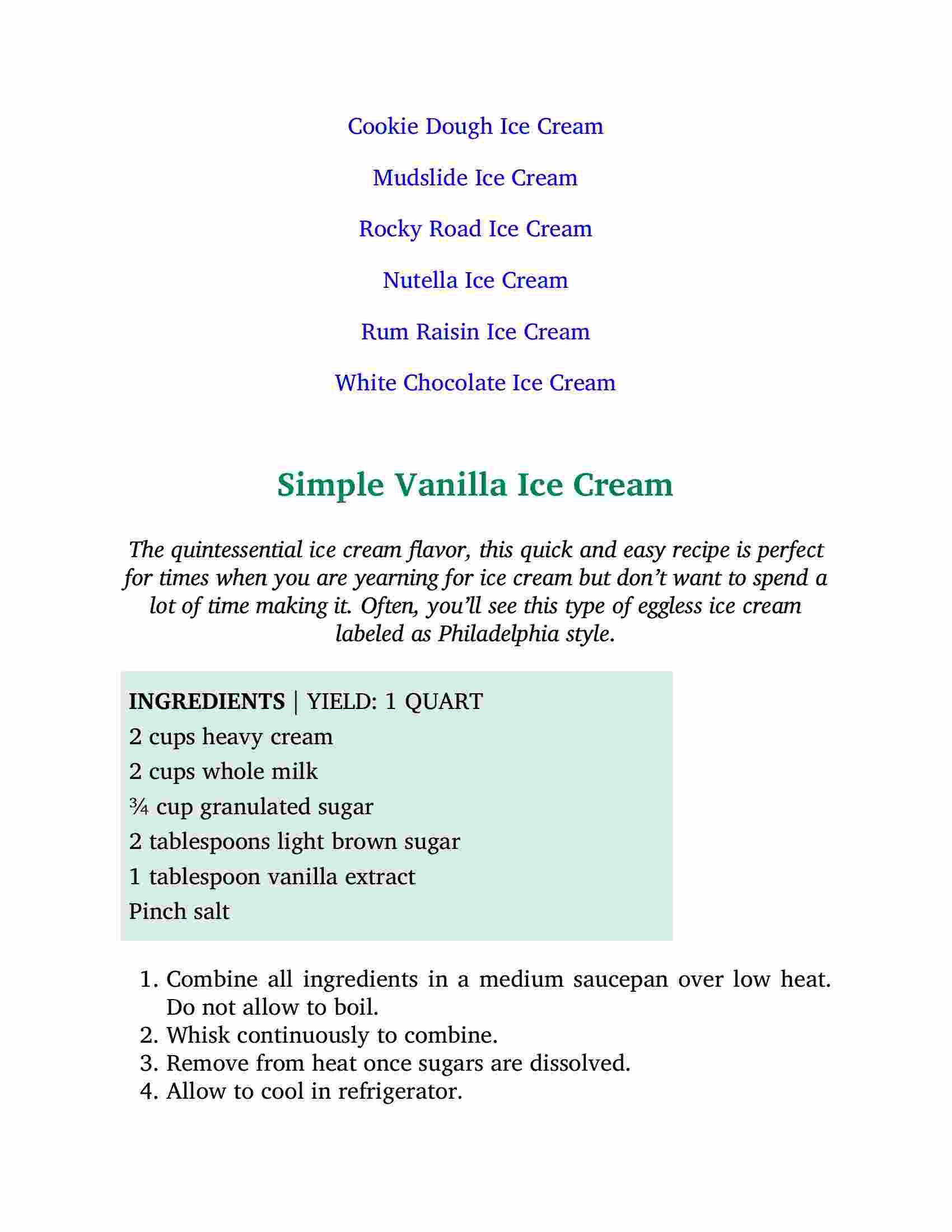 Cookie Dough Ice Cream

Mudslide Ice Cream

Rocky Road Ice Cream

Nutella Ice Cream

Rum Raisin Ice Cream

White Chocolate Ice Cream

Simple Vanilla Ice Cream

The quintessential ice cream flavor, this quick and easy recipe is perfect for times when you are yearning for ice cream but don't want to spend a lot of time making it. Often, you'll see this type of eggless ice cream labeled as Philadelphia style.

INGREDIENTS | YIELD: 1 QUART
2 cups heavy cream
2 cups whole milk
¾ cup granulated sugar
2 tablespoons light brown sugar
1 tablespoon vanilla extract
Pinch salt

1. Combine all ingredients in a medium saucepan over low heat. Do not allow to boil.
2. Whisk continuously to combine.
3. Remove from heat once sugars are dissolved.
4. Allow to cool in refrigerator.